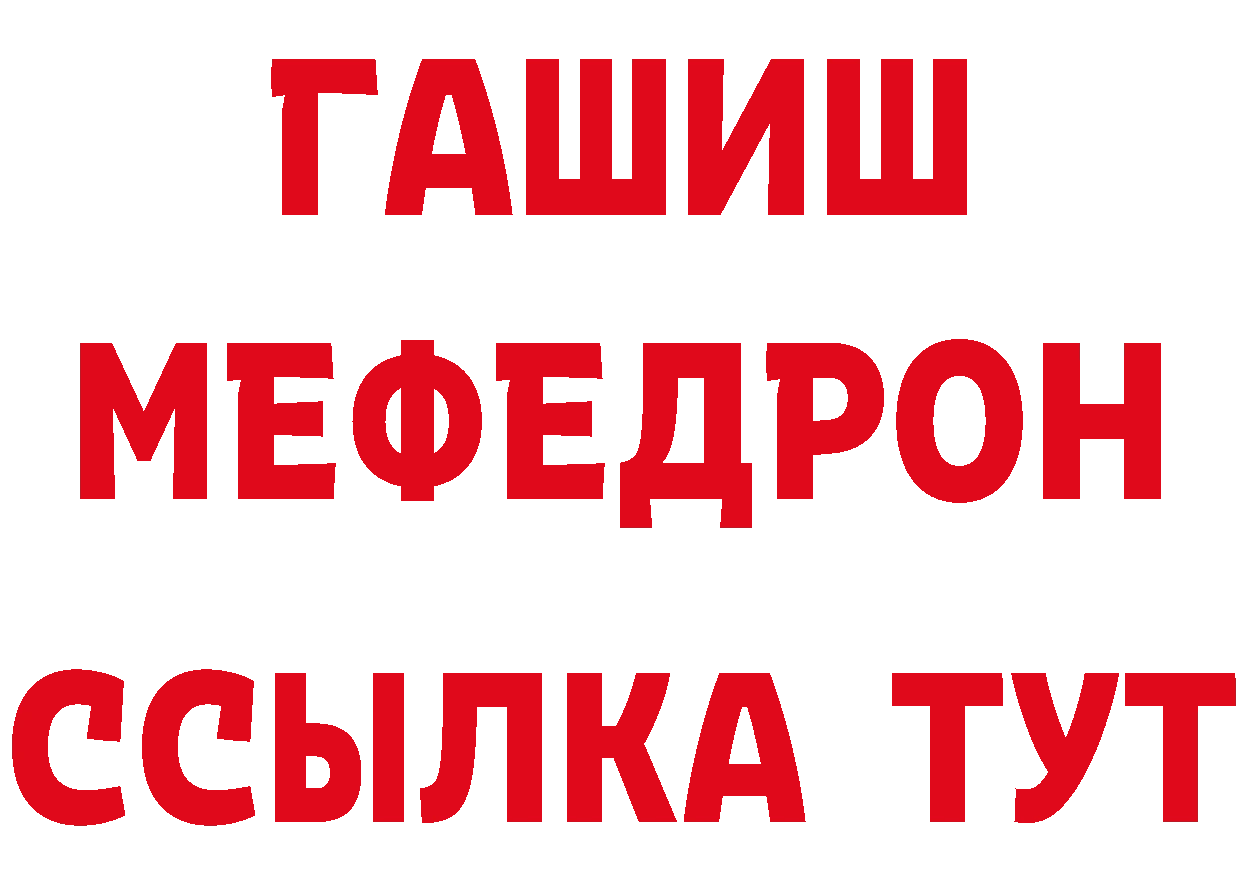 ГАШИШ
МЕФЕДРОН
ССЫЛКА ТУТ